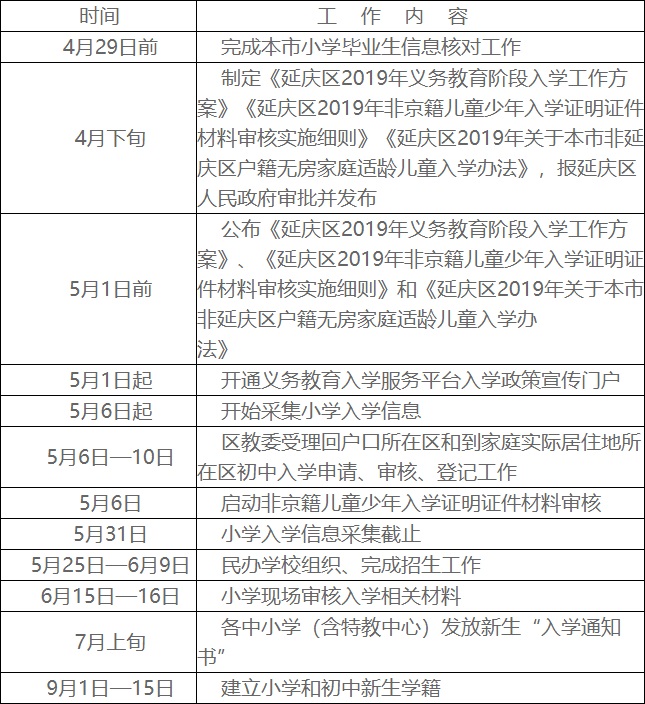 | 时间 | 工 作 内 容 |
|---|---|
| 4月29日前 | 完成本市小学毕业生信息核对工作 |
| 4月下旬 | 制定《延庆区2019年义务教育阶段入学工作方案》《延庆区2019年非京籍儿童少年入学证明证件材料审核实施细则》《延庆区2019年关于本市非延庆区户籍无房家庭适龄儿童入学办法》，报延庆区人民政府审批并发布 |
| 5月1日前 | 公布《延庆区2019年义务教育阶段入学工作方案》、《延庆区2019年非京籍儿童少年入学证明证件材料审核实施细则》和《延庆区2019年关于本市非延庆区户籍无房家庭适龄儿童入学办法》 |
| 5月1日起 | 开通义务教育入学服务平台入学政策宣传门户 |
| 5月6日起 | 开始采集小学入学信息 |
| 5月6日—10日 | 区教委受理回户口所在区和到家庭实际居住地所在区初中入学申请、审核、登记工作 |
| 5月6日 | 启动非京籍儿童少年入学证明证件材料审核 |
| 5月31日 | 小学入学信息采集截止 |
| 5月25日—6月9日 | 民办学校组织、完成招生工作 |
| 6月15日—16日 | 小学现场审核入学相关材料 |
| 7月上旬 | 各中小学（含特教中心）发放新生“入学通知书” |
| 9月1日—15日 | 建立小学和初中新生学籍 |